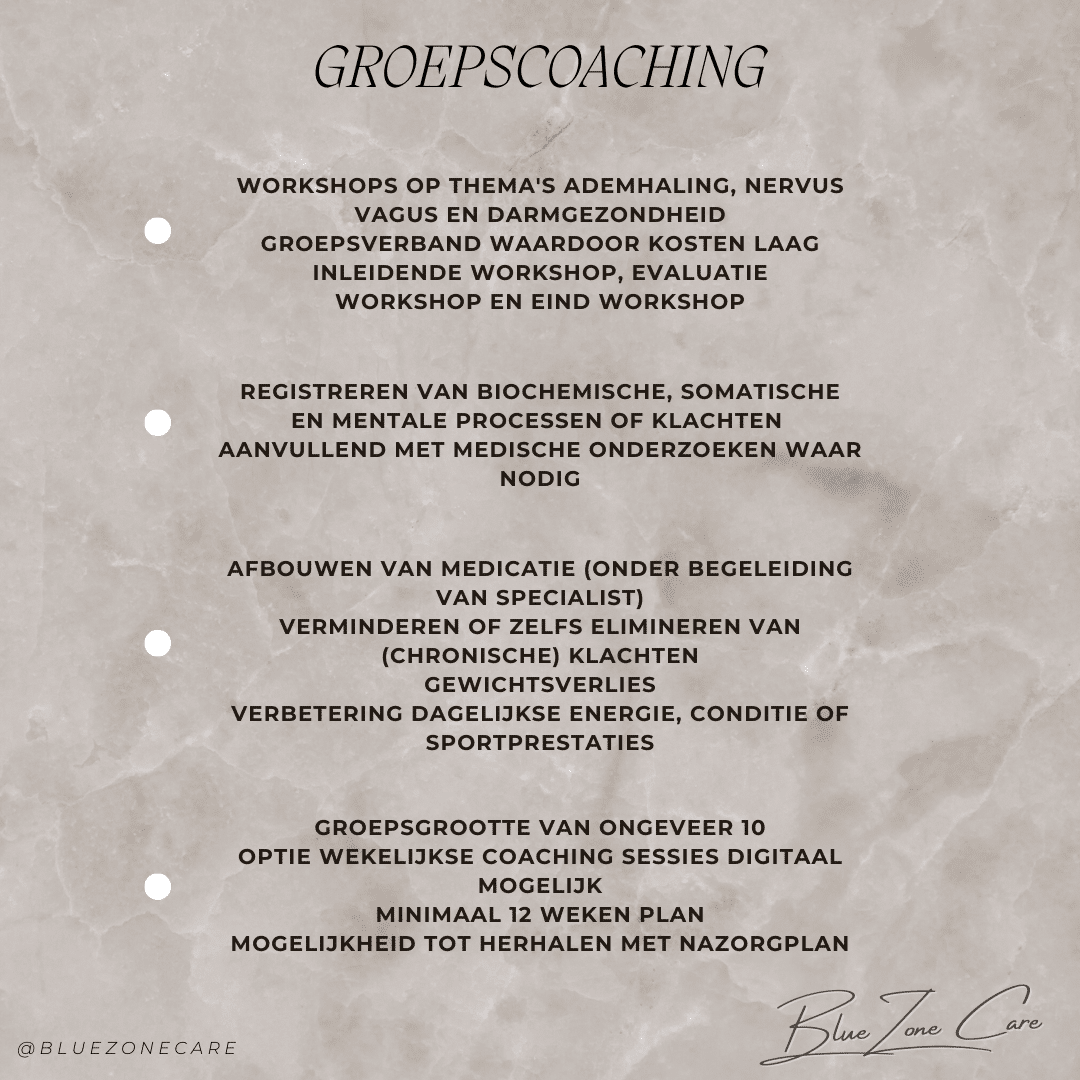 GROEPSCOACHING

WORKSHOPS OP THEMA'S ADEMHALING, NERVUS VAGUS EN DARMGEZONDHEID
GROEPSVERBAND WAARDOOR KOSTEN LAAG
INLEIDENDE WORKSHOP, EVALUATIE WORKSHOP EN EIND WORKSHOP

REGISTREREN VAN BIOCHEMISCHE, SOMATISCHE EN MENTALE PROCESSEN OF KLACHTEN
AANVULLEND MET MEDISCHE ONDERZOEKEN WAAR NODIG

AFBOUWEN VAN MEDICATIE (ONDER BEGELEIDING VAN SPECIALIST)
VERMINDEREN OF ZELFS ELIMINEREN VAN (CHRONISCHE) KLACHTEN
GEWICHTSVERLIES
VERBETERING DAGELIJKSE ENERGIE, CONDITIE OF SPORTPRESTATIES

GROEPSGROOTTE VAN ONGEVEER 10
OPTIE WEKELIJKSE COACHING SESSIES DIGITAAL MOGELIJK
MINIMAAL 12 WEKEN PLAN
MOGELIJKHEID TOT HERHALEN MET NAZORGPLAN

@BLUEZONECARE

Blue Zone Care